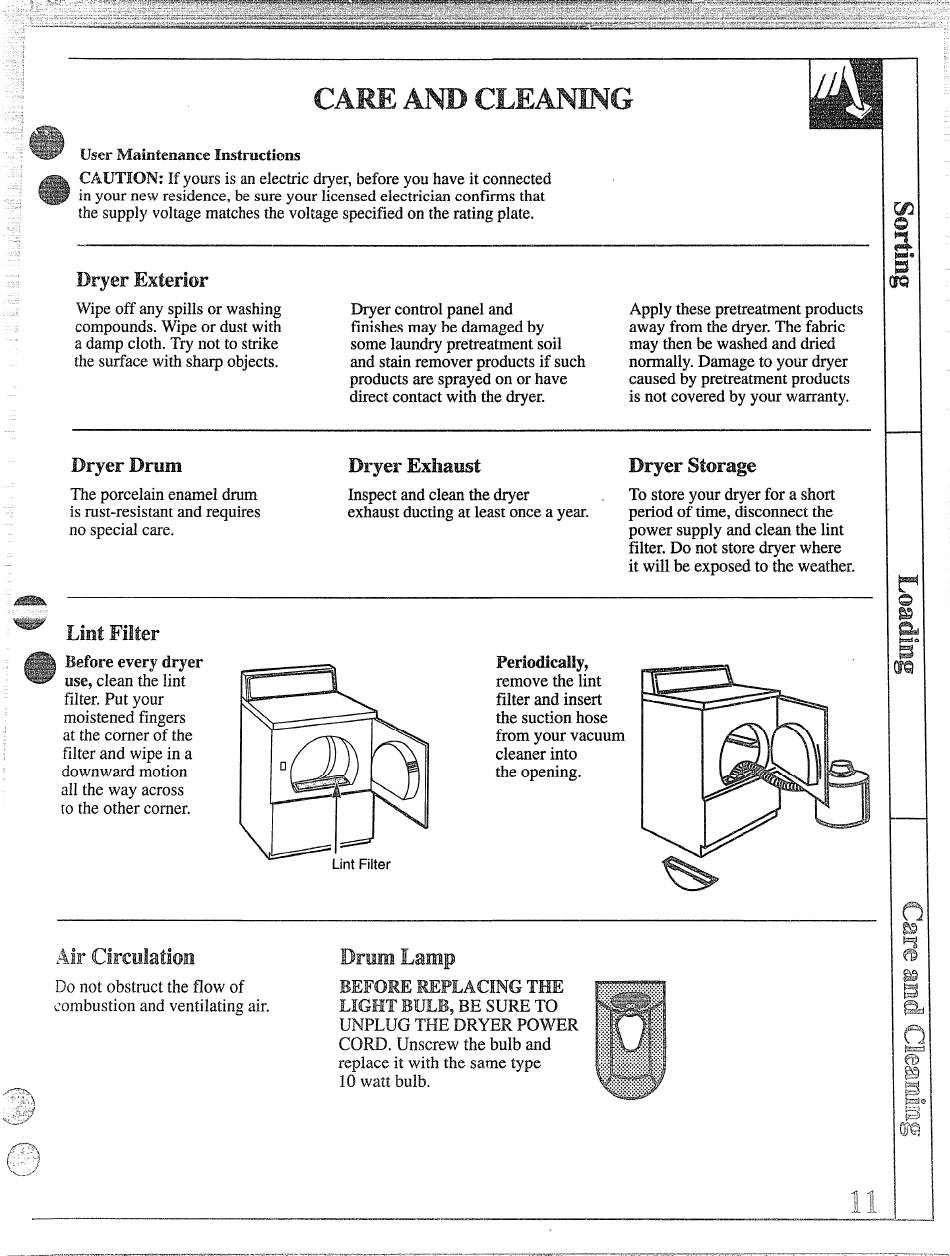 CARE AND CLEANING

User Maintenance Instructions

CAUTION: If yours is an electric dryer, before you have it connected in your new residence, be sure your licensed electrician confirms that the supply voltage matches the voltage specified on the rating plate.

Dryer Exterior

Wipe off any spills or washing compounds. Wipe or dust with a damp cloth. Try not to strike the surface with sharp objects.

Dryer control panel and finishes may be damaged by some laundry pretreatment soil and stain remover products if such products are sprayed on or have direct contact with the dryer.

Apply these pretreatment products away from the dryer. The fabric may then be washed and dried normally. Damage to your dryer caused by pretreatment products is not covered by your warranty.

Dryer Drum

The porcelain enamel drum is rust-resistant and requires no special care.

Dryer Exhaust

Inspect and clean the dryer exhaust ducting at least once a year.

Dryer Storage

To store your dryer for a short period of time, disconnect the power supply and clean the lint filter. Do not store dryer where it will be exposed to the weather.

Lint Filter

Before every dryer use, clean the lint filter. Put your moistened fingers at the corner of the filter and wipe in a downward motion all the way across to the other corner.

Lint Filter

Periodically, remove the lint filter and insert the suction hose from your vacuum cleaner into the opening.

Air Circulation

Do not obstruct the flow of combustion and ventilating air.

Drum Lamp

BEFORE REPLACING THE LIGHT BULB, BE SURE TO UNPLUG THE DRYER POWER CORD. Unscrew the bulb and replace it with the same type 10 watt bulb.

Sorting

Loading

Care and Cleaning

11